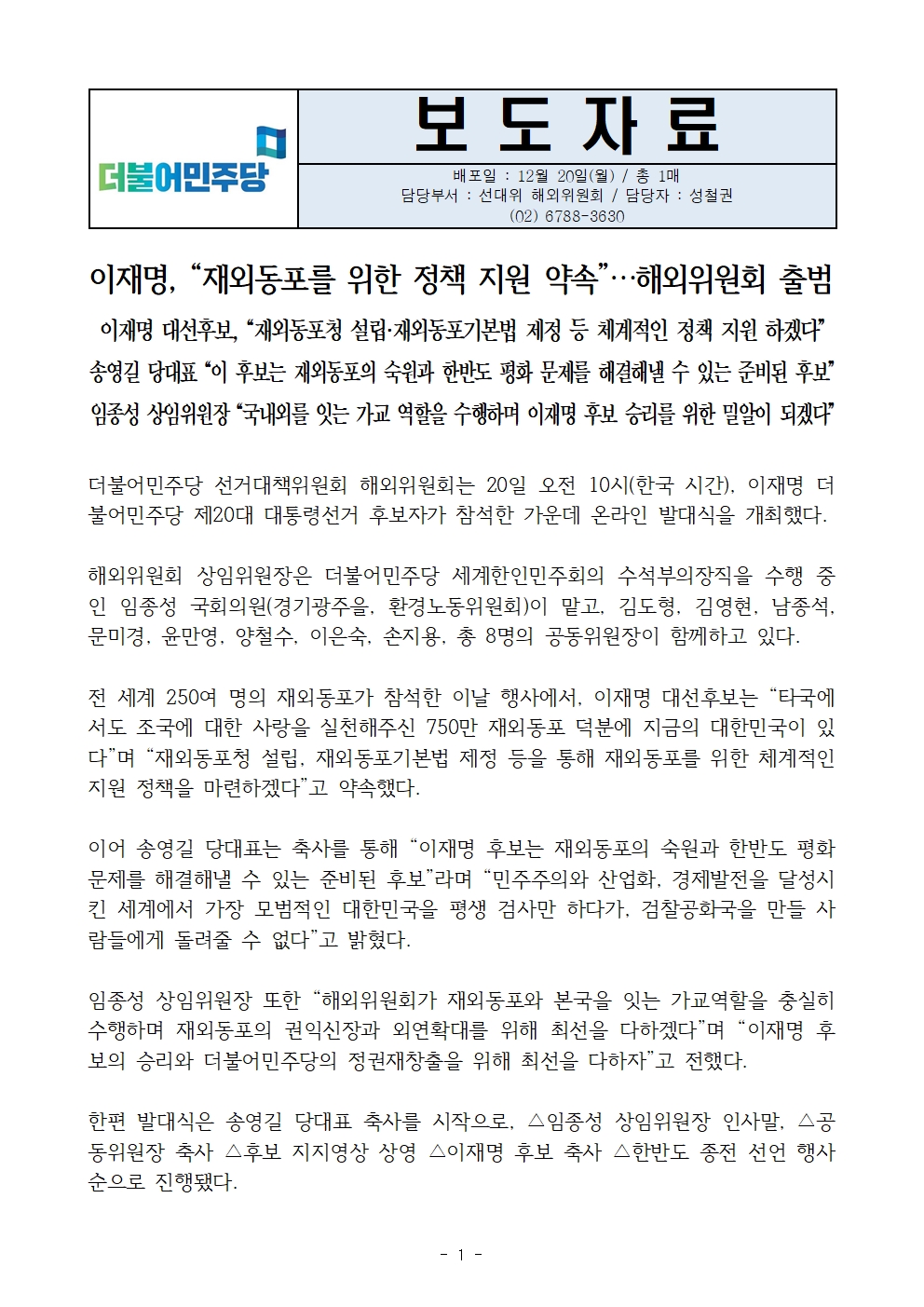 더불어민주당

보 도 자 료

배포일 : 12월 20일(월) / 총 1매
담당부서 : 선대위 해외위원회 / 담당자 : 성철권
(02) 6788-3630

이재명, “재외동포를 위한 정책 지원 약속”…해외위원회 출범

이재명 대선후보, “재외동포청 설립·재외동포기본법 제정 등 체계적인 정책 지원 하겠다”
송영길 당대표 “이 후보는 재외동포의 숙원과 한반도 평화 문제를 해결해낼 수 있는 준비된 후보”
임종성 상임위원장 “국내외를 잇는 가교 역할을 수행하며 이재명 후보 승리를 위한 밀알이 되겠다”

더불어민주당 선거대책위원회 해외위원회는 20일 오전 10시(한국 시간), 이재명 더불어민주당 제20대 대통령선거 후보자가 참석한 가운데 온라인 발대식을 개최했다.

해외위원회 상임위원장은 더불어민주당 세계한인민주회의 수석부의장직을 수행 중인 임종성 국회의원(경기광주을, 환경노동위원회)이 맡고, 김도형, 김영현, 남종석, 문미경, 윤만영, 양철수, 이은숙, 손지용, 총 8명의 공동위원장이 함께하고 있다.

전 세계 250여 명의 재외동포가 참석한 이날 행사에서, 이재명 대선후보는 “타국에서도 조국에 대한 사랑을 실천해주신 750만 재외동포 덕분에 지금의 대한민국이 있다”며 “재외동포청 설립, 재외동포기본법 제정 등을 통해 재외동포를 위한 체계적인 지원 정책을 마련하겠다”고 약속했다.

이어 송영길 당대표는 축사를 통해 “이재명 후보는 재외동포의 숙원과 한반도 평화 문제를 해결해낼 수 있는 준비된 후보”라며 “민주주의와 산업화, 경제발전을 달성시킨 세계에서 가장 모범적인 대한민국을 평생 검사만 하다가, 검찰공화국을 만들 사람들에게 돌려줄 수 없다”고 밝혔다.

임종성 상임위원장 또한 “해외위원회가 재외동포와 본국을 잇는 가교역할을 충실히 수행하며 재외동포의 권익신장과 외연확대를 위해 최선을 다하겠다”며 “이재명 후보의 승리와 더불어민주당의 정권재창출을 위해 최선을 다하자”고 전했다.

한편 발대식은 송영길 당대표 축사를 시작으로, △임종성 상임위원장 인사말, △공동위원장 축사 △후보 지지영상 상영 △이재명 후보 축사 △한반도 종전 선언 행사 순으로 진행됐다.

- 1 -